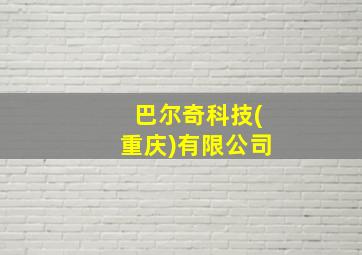 巴尔奇科技(重庆)有限公司